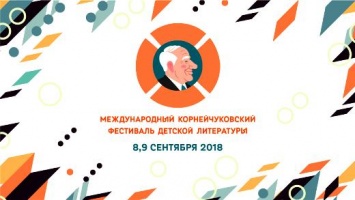 МЕЖДУНАРОДНИЙ КОРНЕЙЧУКОВСКИЙ ФЕСТИВАЛЬ ДЕТСКОЙ ЛИТЕРАТУРЫ

8,9 СЕНТЯБРЯ 2018